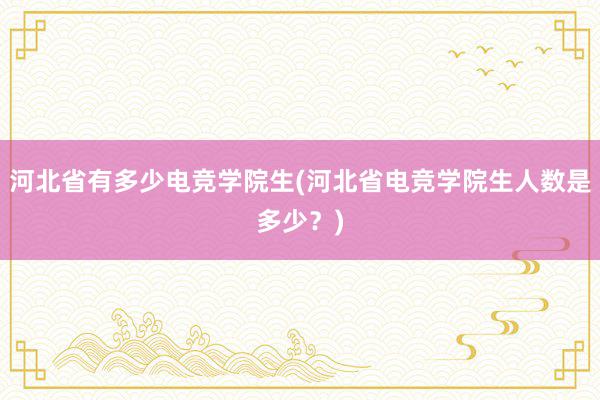 河北省有多少电竞学院生(河北省电竞学院生人数是多少？)